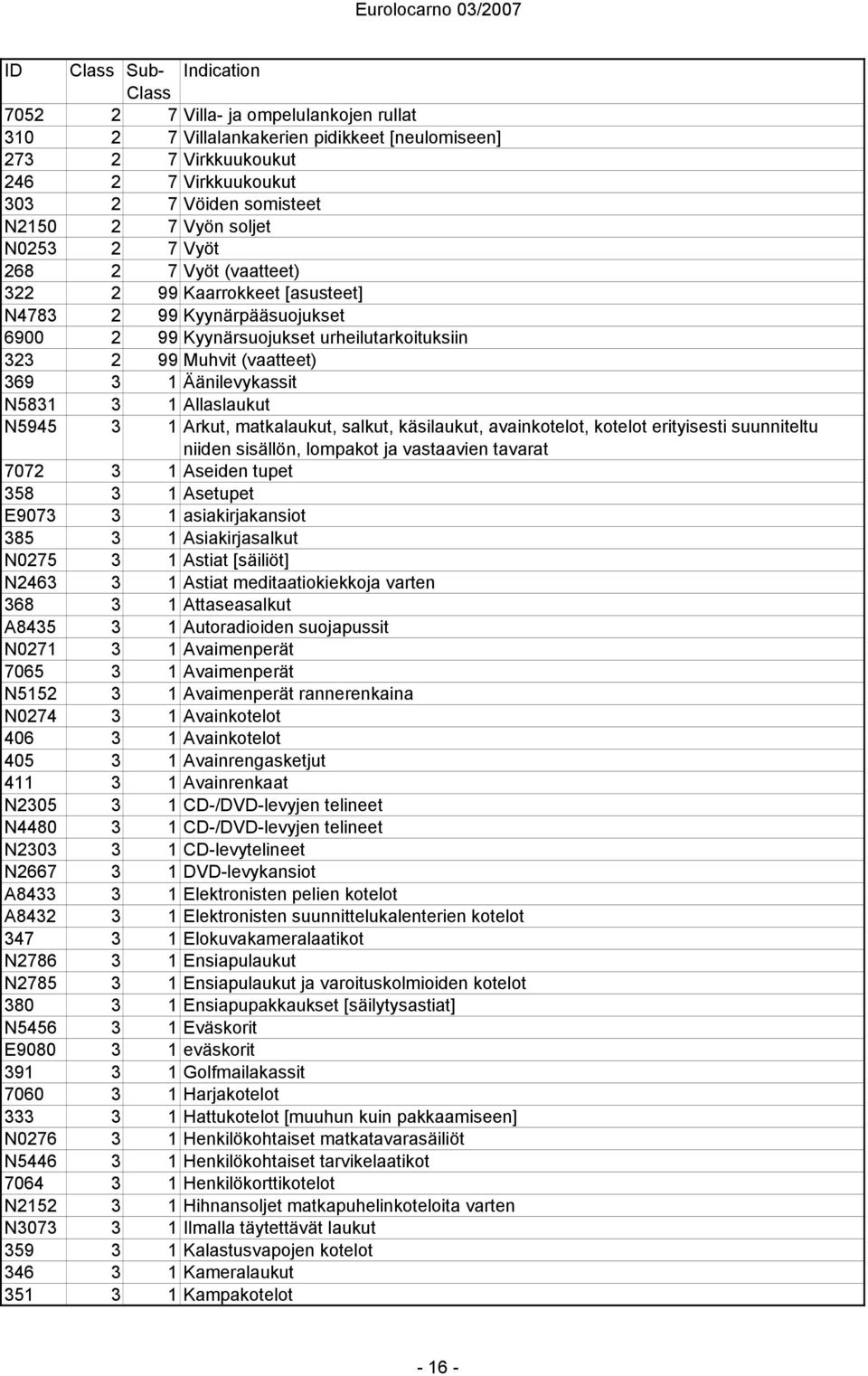 Eurolocarno 03/2007

| ID | Class | Sub-Class | Indication |
|---|---|---|---|
| 7052 | 2 | 7 | Villa- ja ompelulankojen rullat |
| 310 | 2 | 7 | Villalankakerien pidikkeet [neulomiseen] |
| 273 | 2 | 7 | Virkkuukoukut |
| 246 | 2 | 7 | Virkkuukoukut |
| 303 | 2 | 7 | Vöiden somisteet |
| N2150 | 2 | 7 | Vyön soljet |
| N0253 | 2 | 7 | Vyöt |
| 268 | 2 | 7 | Vyöt (vaatteet) |
| 322 | 2 | 99 | Kaarrokkeet [asusteet] |
| N4783 | 2 | 99 | Kyynärpääsuojukset |
| 6900 | 2 | 99 | Kyynärsuojukset urheilutarkoituksiin |
| 323 | 2 | 99 | Muhvit (vaatteet) |
| 369 | 3 | 1 | Äänilevykassit |
| N5831 | 3 | 1 | Allaslaukut |
| N5945 | 3 | 1 | Arkut, matkalaukut, salkut, käsilaukut, avainkotelot, kotelot erityisesti suunniteltu niiden sisällön, lompakot ja vastaavien tavarat |
| 7072 | 3 | 1 | Aseiden tupet |
| 358 | 3 | 1 | Asetupet |
| E9073 | 3 | 1 | asiakirjakansiot |
| 385 | 3 | 1 | Asiakirjasalkut |
| N0275 | 3 | 1 | Astiat [säiliöt] |
| N2463 | 3 | 1 | Astiat meditaatiokiekkoja varten |
| 368 | 3 | 1 | Attaseasalkut |
| A8435 | 3 | 1 | Autoradioiden suojapussit |
| N0271 | 3 | 1 | Avaimenperät |
| 7065 | 3 | 1 | Avaimenperät |
| N5152 | 3 | 1 | Avaimenperät rannerenkaina |
| N0274 | 3 | 1 | Avainkotelot |
| 406 | 3 | 1 | Avainkotelot |
| 405 | 3 | 1 | Avainrengasketjut |
| 411 | 3 | 1 | Avainrenkaat |
| N2305 | 3 | 1 | CD-/DVD-levyjen telineet |
| N4480 | 3 | 1 | CD-/DVD-levyjen telineet |
| N2303 | 3 | 1 | CD-levytelineet |
| N2667 | 3 | 1 | DVD-levykansiot |
| A8433 | 3 | 1 | Elektronisten pelien kotelot |
| A8432 | 3 | 1 | Elektronisten suunnittelukalenterien kotelot |
| 347 | 3 | 1 | Elokuvakameralaatikot |
| N2786 | 3 | 1 | Ensiapulaukut |
| N2785 | 3 | 1 | Ensiapulaukut ja varoituskolmioiden kotelot |
| 380 | 3 | 1 | Ensiapupakkaukset [säilytysastiat] |
| N5456 | 3 | 1 | Eväskorit |
| E9080 | 3 | 1 | eväskorit |
| 391 | 3 | 1 | Golfmailakassit |
| 7060 | 3 | 1 | Harjakotelot |
| 333 | 3 | 1 | Hattukotelot [muuhun kuin pakkaamiseen] |
| N0276 | 3 | 1 | Henkilökohtaiset matkatavarasäiliöt |
| N5446 | 3 | 1 | Henkilökohtaiset tarvikelaatikot |
| 7064 | 3 | 1 | Henkilökorttikotelot |
| N2152 | 3 | 1 | Hihnansoljet matkapuhelinkoteloita varten |
| N3073 | 3 | 1 | Ilmalla täytettävät laukut |
| 359 | 3 | 1 | Kalastusvapojen kotelot |
| 346 | 3 | 1 | Kameralaukut |
| 351 | 3 | 1 | Kampakotelot |

- 16 -